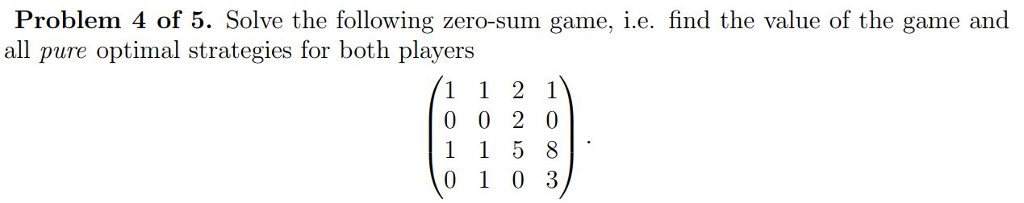 **Problem 4 of 5.** Solve the following zero-sum game, i.e. find the value of the game and all *pure* optimal strategies for both players

$$\begin{pmatrix} 1 & 1 & 2 & 1 \\ 0 & 0 & 2 & 0 \\ 1 & 1 & 5 & 8 \\ 0 & 1 & 0 & 3 \end{pmatrix}.$$